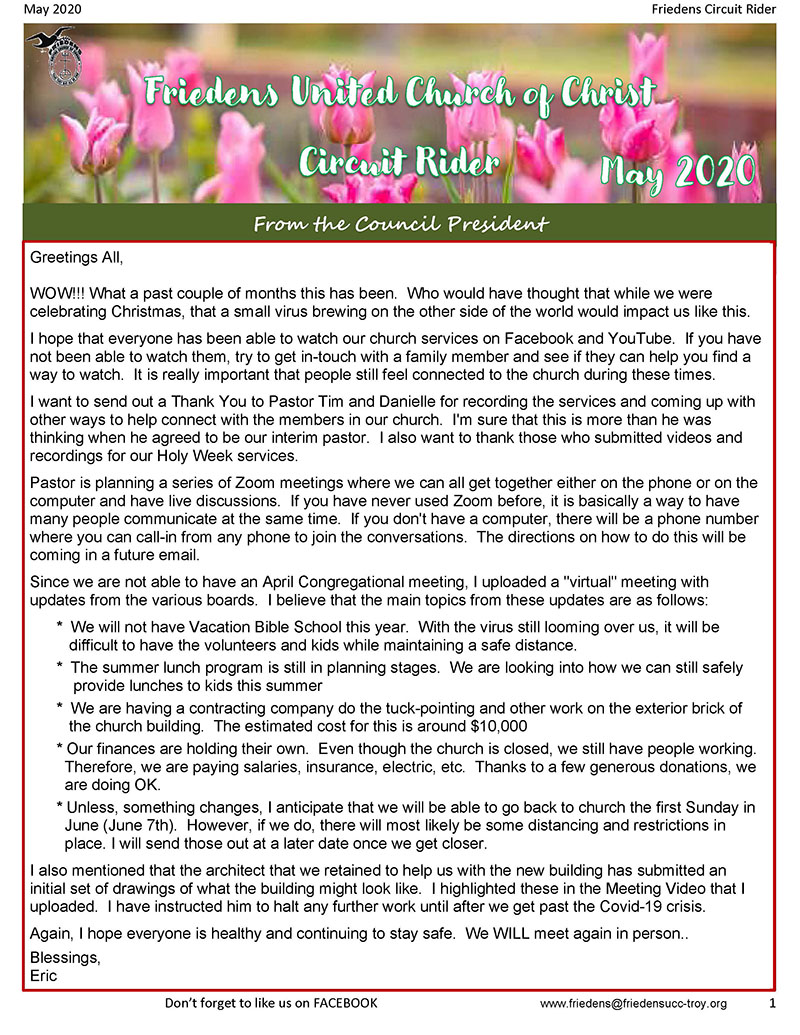 May 2020

Friedens Circuit Rider

Friedens United Church of Christ

Circuit Rider

May 2020

From the Council President

Greetings All,

WOW!!! What a past couple of months this has been. Who would have thought that while we were celebrating Christmas, that a small virus brewing on the other side of the world would impact us like this.

I hope that everyone has been able to watch our church services on Facebook and YouTube. If you have not been able to watch them, try to get in-touch with a family member and see if they can help you find a way to watch. It is really important that people still feel connected to the church during these times.

I want to send out a Thank You to Pastor Tim and Danielle for recording the services and coming up with other ways to help connect with the members in our church. I'm sure that this is more than he was thinking when he agreed to be our interim pastor. I also want to thank those who submitted videos and recordings for our Holy Week services.

Pastor is planning a series of Zoom meetings where we can all get together either on the phone or on the computer and have live discussions. If you have never used Zoom before, it is basically a way to have many people communicate at the same time. If you don't have a computer, there will be a phone number where you can call-in from any phone to join the conversations. The directions on how to do this will be coming in a future email.

Since we are not able to have an April Congregational meeting, I uploaded a "virtual" meeting with updates from the various boards. I believe that the main topics from these updates are as follows:

* We will not have Vacation Bible School this year. With the virus still looming over us, it will be difficult to have the volunteers and kids while maintaining a safe distance.

* The summer lunch program is still in planning stages. We are looking into how we can still safely provide lunches to kids this summer

* We are having a contracting company do the tuck-pointing and other work on the exterior brick of the church building. The estimated cost for this is around $10,000

* Our finances are holding their own. Even though the church is closed, we still have people working. Therefore, we are paying salaries, insurance, electric, etc. Thanks to a few generous donations, we are doing OK.

* Unless, something changes, I anticipate that we will be able to go back to church the first Sunday in June (June 7th). However, if we do, there will most likely be some distancing and restrictions in place. I will send those out at a later date once we get closer.

I also mentioned that the architect that we retained to help us with the new building has submitted an initial set of drawings of what the building might look like. I highlighted these in the Meeting Video that I uploaded. I have instructed him to halt any further work until after we get past the Covid-19 crisis.

Again, I hope everyone is healthy and continuing to stay safe. We WILL meet again in person..

Blessings,
Eric

Don't forget to like us on FACEBOOK

www.friedens@friedensucc-troy.org

1